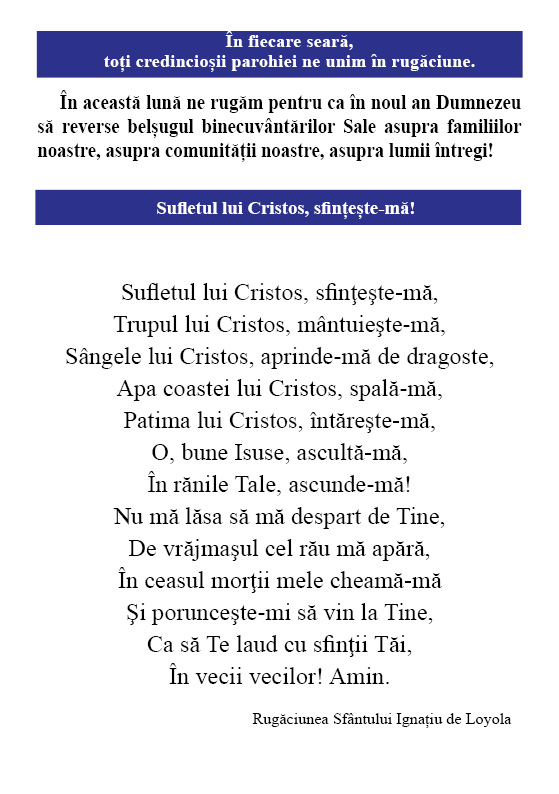 În fiecare seară,
toți credincioșii parohiei ne unim în rugăciune.

În această lună ne rugăm pentru ca în noul an Dumnezeu să reverse belșugul binecuvântărilor Sale asupra familiilor noastre, asupra comunității noastre, asupra lumii întregi!

Sufletul lui Cristos, sfințește-mă!

Sufletul lui Cristos, sfinţeşte-mă,
Trupul lui Cristos, mântuieşte-mă,
Sângele lui Cristos, aprinde-mă de dragoste,
Apa coastei lui Cristos, spală-mă,
Patima lui Cristos, întăreşte-mă,
O, bune Isuse, ascultă-mă,
În rănile Tale, ascunde-mă!
Nu mă lăsa să mă despart de Tine,
De vrăjmaşul cel rău mă apără,
În ceasul morţii mele cheamă-mă
Şi porunceşte-mi să vin la Tine,
Ca să Te laud cu sfinţii Tăi,
În vecii vecilor! Amin.

Rugăciunea Sfântului Ignațiu de Loyola